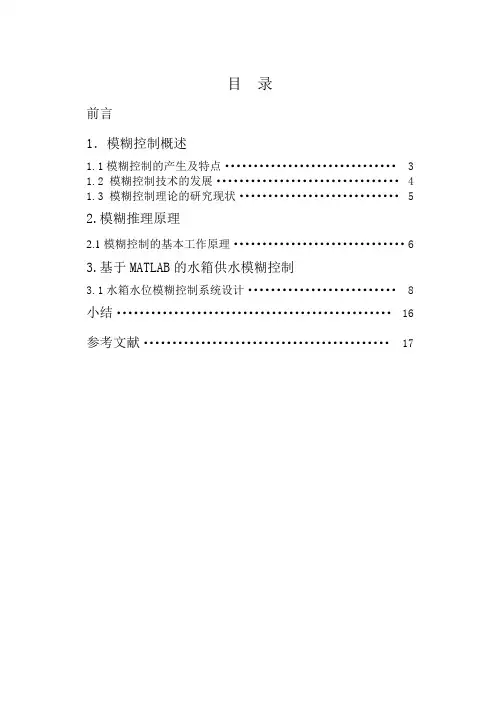 目 录

前言

1．模糊控制概述

1.1模糊控制的产生及特点 3

1.2模糊控制技术的发展 4

1.3模糊控制理论的研究现状 5

2.模糊推理原理

2.1模糊控制的基本工作原理 6

3.基于MATLAB的水箱供水模糊控制

3.1水箱水位模糊控制系统设计 8

小结 16

参考文献 17